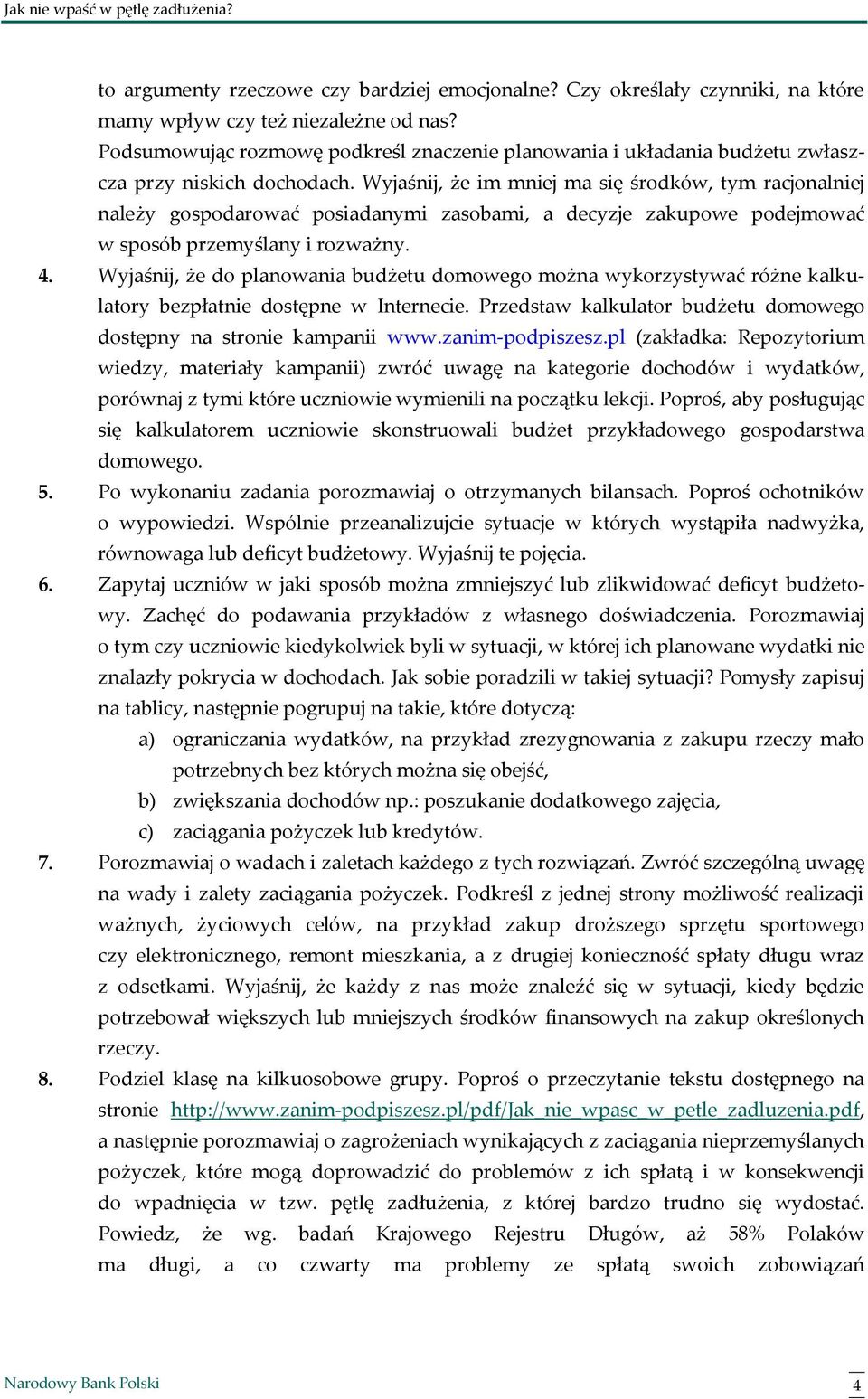 Jak nie wpaść w pętlę zadłużenia?

to argumenty rzeczowe czy bardziej emocjonalne? Czy określały czynniki, na które mamy wpływ czy też niezależne od nas?

Podsumowując rozmowę podkreśl znaczenie planowania i układania budżetu zwłaszcza przy niskich dochodach. Wyjaśnij, że im mniej ma się środków, tym racjonalniej należy gospodarować posiadanymi zasobami, a decyzje zakupowe podejmować w sposób przemyślany i rozważny.

4. Wyjaśnij, że do planowania budżetu domowego można wykorzystywać różne kalkulatory bezpłatnie dostępne w Internecie. Przedstaw kalkulator budżetu domowego dostępny na stronie kampanii www.zanim-podpiszesz.pl (zakładka: Repozytorium wiedzy, materiały kampanii) zwróć uwagę na kategorie dochodów i wydatków, porównaj z tymi które uczniowie wymienili na początku lekcji. Poproś, aby posługując się kalkulatorem uczniowie skonstruowali budżet przykładowego gospodarstwa domowego.

5. Po wykonaniu zadania porozmawiaj o otrzymanych bilansach. Poproś ochotników o wypowiedzi. Wspólnie przeanalizujcie sytuacje w których wystąpiła nadwyżka, równowaga lub deficyt budżetowy. Wyjaśnij te pojęcia.

6. Zapytaj uczniów w jaki sposób można zmniejszyć lub zlikwidować deficyt budżetowy. Zachęć do podawania przykładów z własnego doświadczenia. Porozmawiaj o tym czy uczniowie kiedykolwiek byli w sytuacji, w której ich planowane wydatki nie znalazły pokrycia w dochodach. Jak sobie poradzili w takiej sytuacji? Pomysły zapisuj na tablicy, następnie pogrupuj na takie, które dotyczą:
a) ograniczania wydatków, na przykład zrezygnowania z zakupu rzeczy mało potrzebnych bez których można się obejść,
b) zwiększania dochodów np.: poszukanie dodatkowego zajęcia,
c) zaciągania pożyczek lub kredytów.

7. Porozmawiaj o wadach i zaletach każdego z tych rozwiązań. Zwróć szczególną uwagę na wady i zalety zaciągania pożyczek. Podkreśl z jednej strony możliwość realizacji ważnych, życiowych celów, na przykład zakup droższego sprzętu sportowego czy elektronicznego, remont mieszkania, a z drugiej konieczność spłaty długu wraz z odsetkami. Wyjaśnij, że każdy z nas może znaleźć się w sytuacji, kiedy będzie potrzebował większych lub mniejszych środków finansowych na zakup określonych rzeczy.

8. Podziel klasę na kilkuosobowe grupy. Poproś o przeczytanie tekstu dostępnego na stronie http://www.zanim-podpiszesz.pl/pdf/Jak_nie_wpasc_w_petle_zadluzenia.pdf, a następnie porozmawiaj o zagrożeniach wynikających z zaciągania nieprzemyślanych pożyczek, które mogą doprowadzić do problemów z ich spłatą i w konsekwencji do wpadnięcia w tzw. pętlę zadłużenia, z której bardzo trudno się wydostać. Powiedz, że wg. badań Krajowego Rejestru Długów, aż 58% Polaków ma długi, a co czwarty ma problemy ze spłatą swoich zobowiązań

Narodowy Bank Polski 4